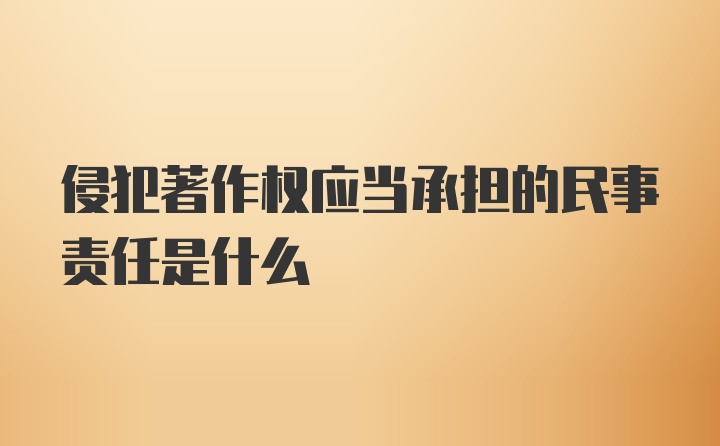 侵犯著作权应当承担的民事责任是什么